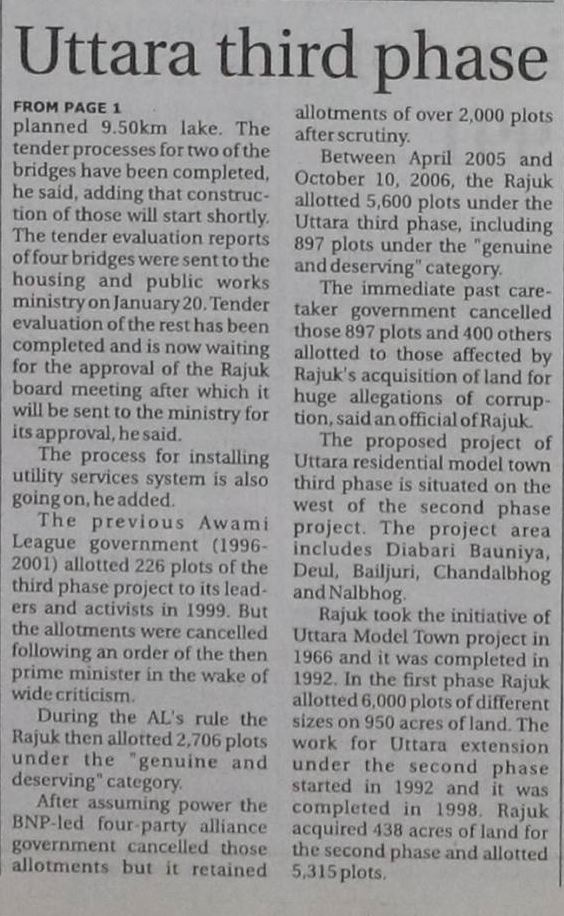 Uttara third phase

FROM PAGE 1

planned 9.50km lake. The tender processes for two of the bridges have been completed, he said, adding that construction of those will start shortly. The tender evaluation reports of four bridges were sent to the housing and public works ministry on January 20. Tender evaluation of the rest has been completed and is now waiting for the approval of the Rajuk board meeting after which it will be sent to the ministry for its approval, he said.

The process for installing utility services system is also going on, he added.

The previous Awami League government (1996-2001) allotted 226 plots of the third phase project to its leaders and activists in 1999. But the allotments were cancelled following an order of the then prime minister in the wake of wide criticism.

During the AL's rule the Rajuk then allotted 2,706 plots under the "genuine and deserving" category.

After assuming power the BNP-led four-party alliance government cancelled those allotments but it retained allotments of over 2,000 plots after scrutiny.

Between April 2005 and October 10, 2006, the Rajuk allotted 5,600 plots under the Uttara third phase, including 897 plots under the "genuine and deserving" category.

The immediate past caretaker government cancelled those 897 plots and 400 others allotted to those affected by Rajuk's acquisition of land for huge allegations of corruption, said an official of Rajuk.

The proposed project of Uttara residential model town third phase is situated on the west of the second phase project. The project area includes Diabari Bauniya, Deul, Bailjuri, Chandalbhog and Nalbhog.

Rajuk took the initiative of Uttara Model Town project in 1966 and it was completed in 1992. In the first phase Rajuk allotted 6,000 plots of different sizes on 950 acres of land. The work for Uttara extension under the second phase started in 1992 and it was completed in 1998. Rajuk acquired 438 acres of land for the second phase and allotted 5,315 plots.